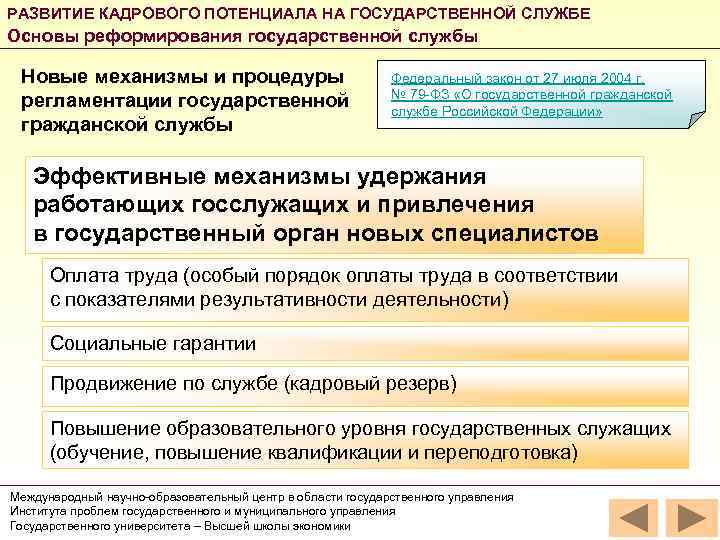 РАЗВИТИЕ КАДРОВОГО ПОТЕНЦИАЛА НА ГОСУДАРСТВЕННОЙ СЛУЖБЕ
Основы реформирования государственной службы

Новые механизмы и процедуры регламентации государственной гражданской службы

Федеральный закон от 27 июля 2004 г. № 79-ФЗ «О государственной гражданской службе Российской Федерации»

Эффективные механизмы удержания работающих госслужащих и привлечения в государственный орган новых специалистов

Оплата труда (особый порядок оплаты труда в соответствии с показателями результативности деятельности)

Социальные гарантии

Продвижение по службе (кадровый резерв)

Повышение образовательного уровня государственных служащих (обучение, повышение квалификации и переподготовка)

Международный научно-образовательный центр в области государственного управления
Института проблем государственного и муниципального управления
Государственного университета – Высшей школы экономики